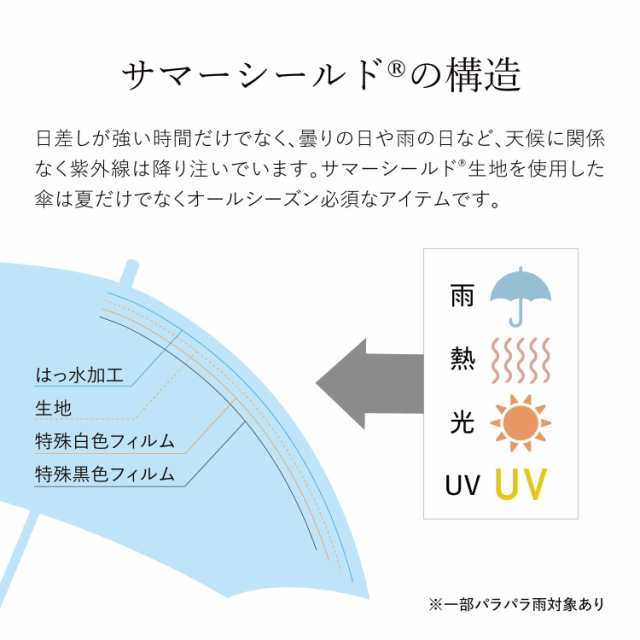 サマーシールド®の構造

日差しが強い時間だけでなく、曇りの日や雨の日など、天候に関係なく紫外線は降り注いでいます。サマーシールド®生地を使用した傘は夏だけでなくオールシーズン必須なアイテムです。

はっ水加工
生地
特殊白色フィルム
特殊黒色フィルム

雨
熱
光
UV
UV

※一部パラパラ雨対象あり